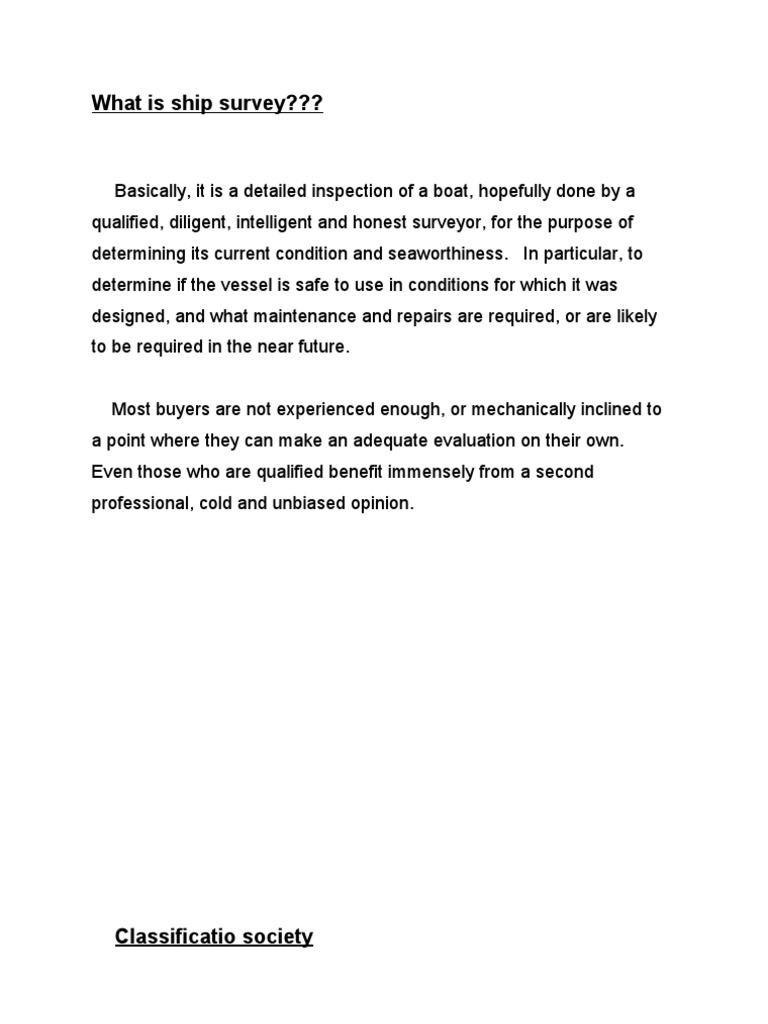 What is ship survey???

Basically, it is a detailed inspection of a boat, hopefully done by a qualified, diligent, intelligent and honest surveyor, for the purpose of determining its current condition and seaworthiness. In particular, to determine if the vessel is safe to use in conditions for which it was designed, and what maintenance and repairs are required, or are likely to be required in the near future.

Most buyers are not experienced enough, or mechanically inclined to a point where they can make an adequate evaluation on their own. Even those who are qualified benefit immensely from a second professional, cold and unbiased opinion.

Classificatio society